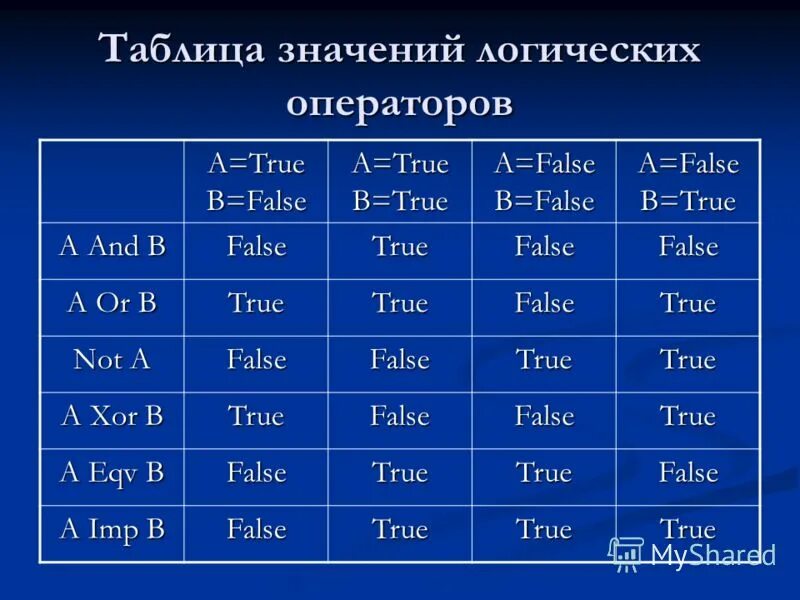 Таблица значений логических операторов

| | A=True B=False | A=True B=True | A=False B=False | A=False B=True |
|---|---|---|---|---|
| A And B | False | True | False | False |
| A Or B | True | True | False | True |
| Not A | False | False | True | True |
| A Xor B | True | False | False | True |
| A Eqv B | False | True | True | False |
| A Imp B | False | True | True | True |

MyShared